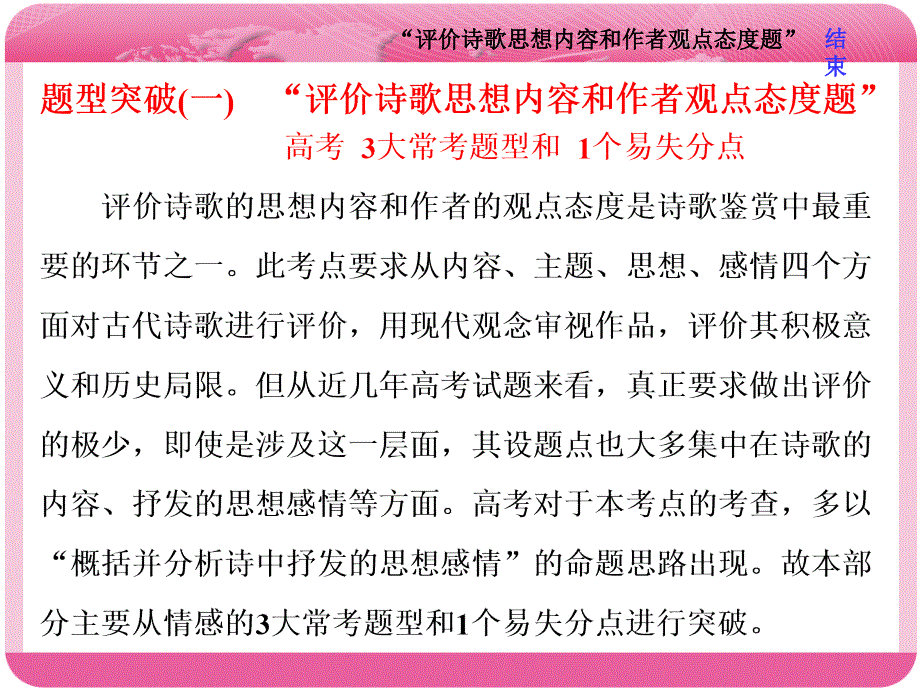 “评价诗歌思想内容和作者观点态度题”

结束

题型突破(一)　“评价诗歌思想内容和作者观点态度题”
高考 3大常考题型和 1个易失分点

评价诗歌的思想内容和作者的观点态度是诗歌鉴赏中最重要的环节之一。此考点要求从内容、主题、思想、感情四个方面对古代诗歌进行评价，用现代观念审视作品，评价其积极意义和历史局限。但从近几年高考试题来看，真正要求做出评价的极少，即使是涉及这一层面，其设题点也大多集中在诗歌的内容、抒发的思想感情等方面。高考对于本考点的考查，多以“概括并分析诗中抒发的思想感情”的命题思路出现。故本部分主要从情感的3大常考题型和1个易失分点进行突破。